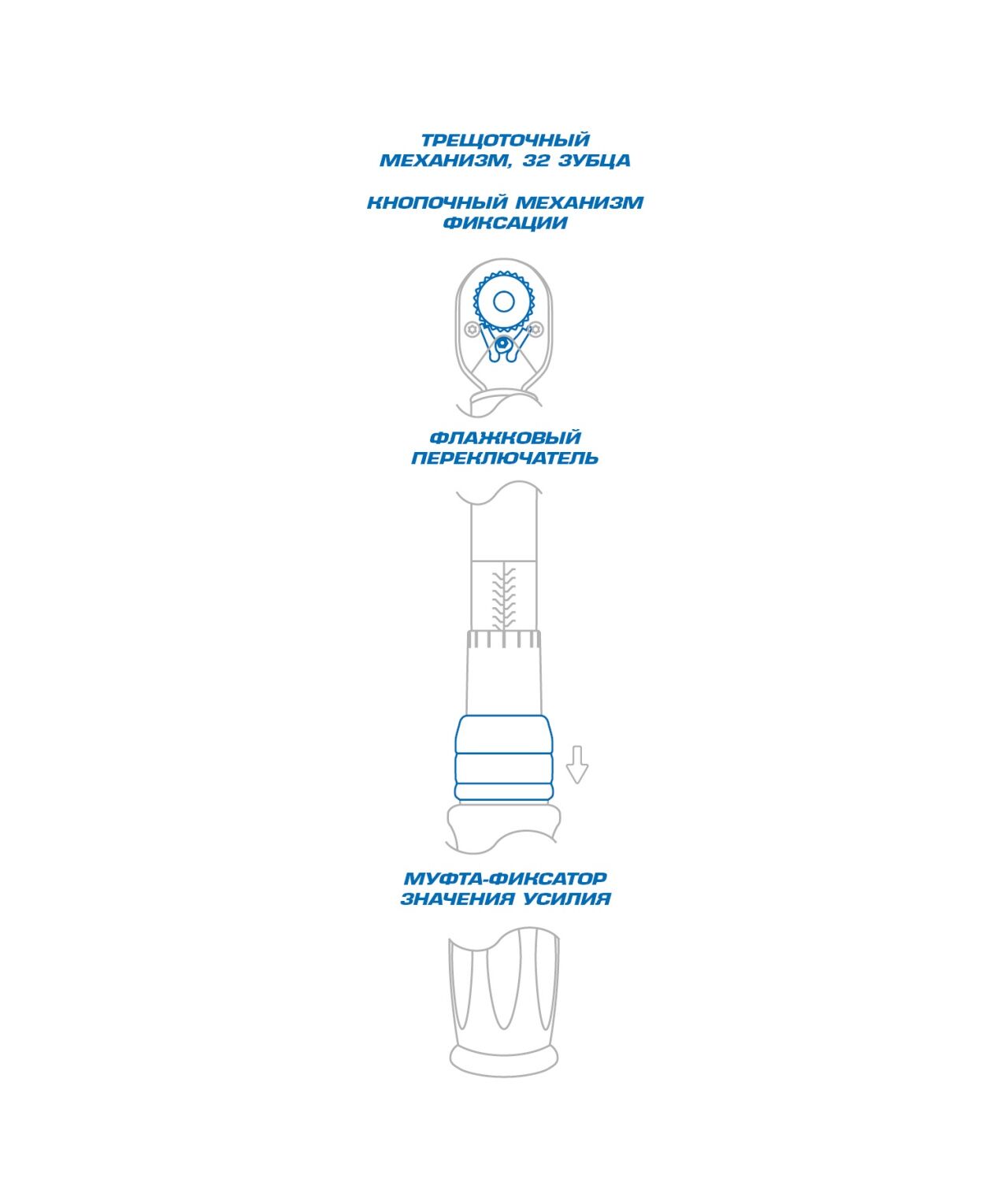 ТРЕЩОТОЧНЫЙ МЕХАНИЗМ, 32 ЗУБЦА

КНОПОЧНЫЙ МЕХАНИЗМ ФИКСАЦИИ

ФЛАЖКОВЫЙ ПЕРЕКЛЮЧАТЕЛЬ

МУФТА-ФИКСАТОР ЗНАЧЕНИЯ УСИЛИЯ